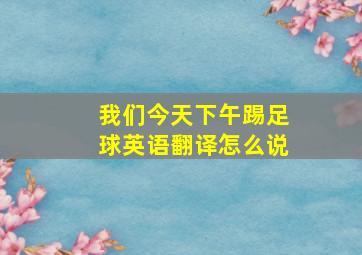 我们今天下午踢足球英语翻译怎么说